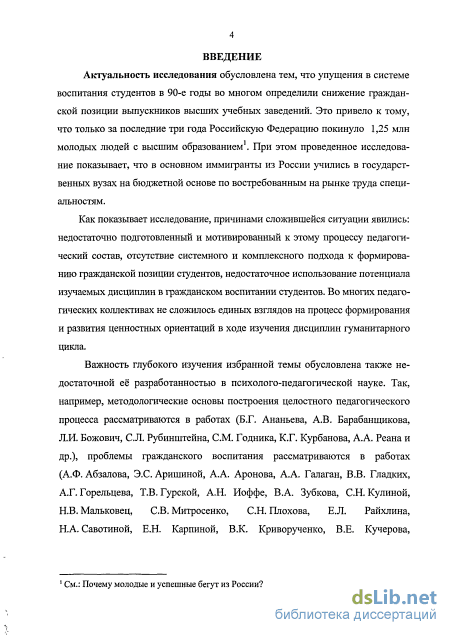 4

ВВЕДЕНИЕ

Актуальность исследования обусловлена тем, что упущения в системе воспитания студентов в 90-е годы во многом определили снижение гражданской позиции выпускников высших учебных заведений. Это привело к тому, что только за последние три года Российскую Федерацию покинуло 1,25 млн молодых людей с высшим образованием$^1$. При этом проведенное исследование показывает, что в основном иммигранты из России учились в государственных вузах на бюджетной основе по востребованным на рынке труда специальностям.

Как показывает исследование, причинами сложившейся ситуации явились: недостаточно подготовленный и мотивированный к этому процессу педагогический состав, отсутствие системного и комплексного подхода к формированию гражданской позиции студентов, недостаточное использование потенциала изучаемых дисциплин в гражданском воспитании студентов. Во многих педагогических коллективах не сложилось единых взглядов на процесс формирования и развития ценностных ориентаций в ходе изучения дисциплин гуманитарного цикла.

Важность глубокого изучения избранной темы обусловлена также недостаточной её разработанностью в психолого-педагогической науке. Так, например, методологические основы построения целостного педагогического процесса рассматриваются в работах (Б.Г. Ананьева, А.В. Барабанщикова, Л.И. Божович, С.Л. Рубинштейна, С.М. Годника, К.Г. Курбанова, А.А. Реана и др.), проблемы гражданского воспитания рассматриваются в работах (А.Ф. Абзалова, Э.С. Аришиной, А.А. Аронова, А.А. Галаган, В.В. Гладких, А.Г. Горельцева, Т.В. Гурской, А.Н. Иоффе, В.А. Зубкова, С.Н. Кулиной, Н.В. Мальковец, С.В. Митросенко, С.Н. Плохова, Е.Л. Райхлина, Н.А. Савотиной, Е.Н. Карпиной, В.К. Криворученко, В.Е. Кучерова,

$^1$ См.: Почему молодые и успешные бегут из России?

dsLib.net
библиотека диссертаций